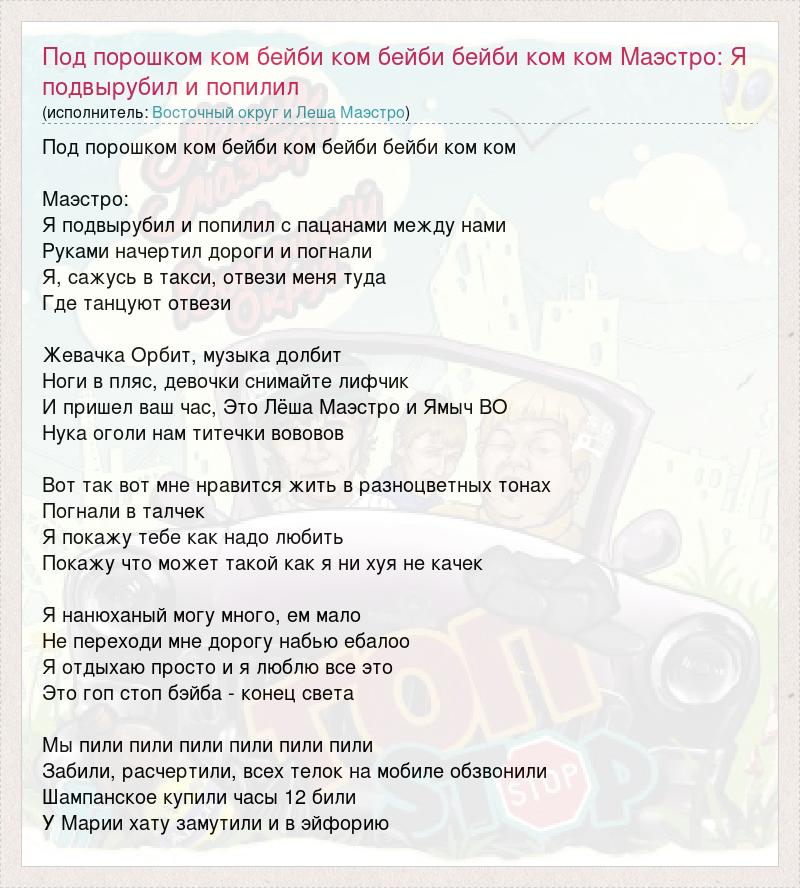 Под порошком ком бейби ком бейби бейби ком ком Маэстро: Я подвырубил и попилил
(исполнитель: Восточный округ и Леша Маэстро)

Под порошком ком бейби ком бейби бейби ком ком

Маэстро:
Я подвырубил и попилил с пацанами между нами
Руками начертил дороги и погнали
Я, сажусь в такси, отвези меня туда
Где танцуют отвези

Жевачка Орбит, музыка долбит
Ноги в пляс, девочки снимайте лифчик
И пришел ваш час, Это Лёша Маэстро и Ямыч ВО
Нука оголи нам титечки вововов

Вот так вот мне нравится жить в разноцветных тонах
Погнали в талчек
Я покажу тебе как надо любить
Покажу что может такой как я ни хуя не качек

Я нанюханый могу много, ем мало
Не переходи мне дорогу набью ебалоо
Я отдыхаю просто и я люблю все это
Это гоп стоп бэйба - конец света

Мы пили пили пили пили пили пили
Забили, расчертили, всех телок на мобиле обзвонили
Шампанское купили часы 12 били
У Марии хату замутили и в эйфорию